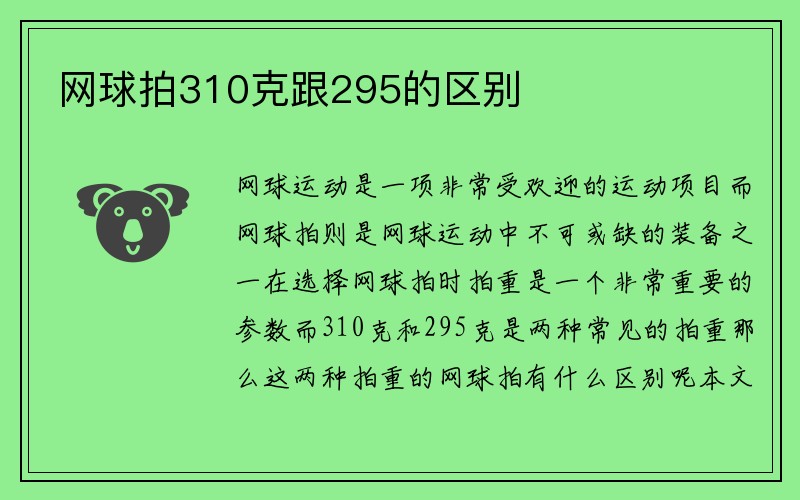 网球拍310克跟295的区别

网球运动是一项非常受欢迎的运动项目而网球拍则是网球运动中不可或缺的装备之一在选择网球拍时拍重是一个非常重要的参数而310克和295克是两种常见的拍重那么这两种拍重的网球拍有什么区别呢本文